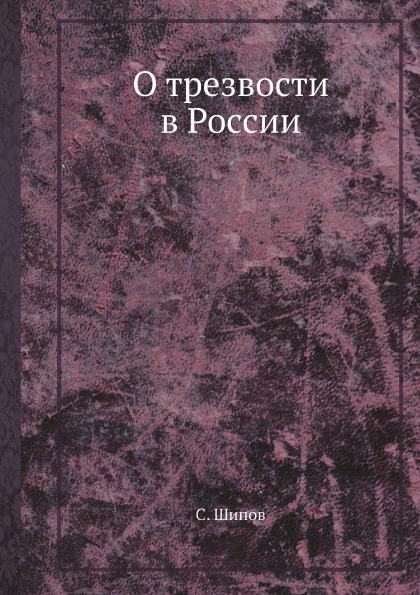 О трезвости
в России

С. Шипов